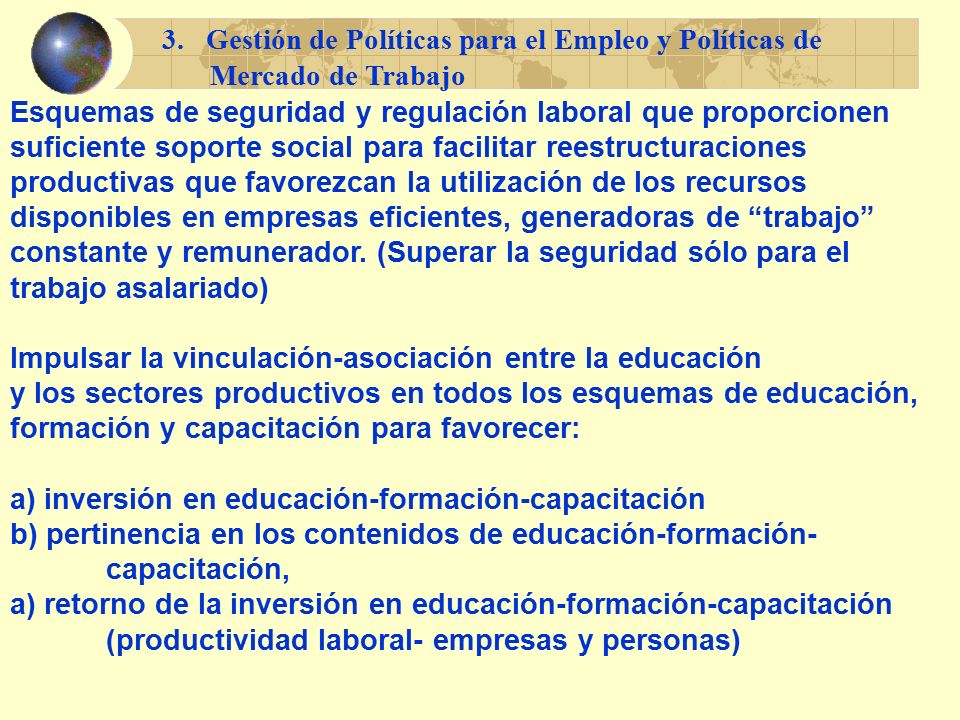 3. Gestión de Políticas para el Empleo y Políticas de Mercado de Trabajo

Esquemas de seguridad y regulación laboral que proporcionen suficiente soporte social para facilitar reestructuraciones productivas que favorezcan la utilización de los recursos disponibles en empresas eficientes, generadoras de “trabajo” constante y remunerador. (Superar la seguridad sólo para el trabajo asalariado)

Impulsar la vinculación-asociación entre la educación y los sectores productivos en todos los esquemas de educación, formación y capacitación para favorecer:

a) inversión en educación-formación-capacitación
b) pertinencia en los contenidos de educación-formación-capacitación,
a) retorno de la inversión en educación-formación-capacitación (productividad laboral- empresas y personas)